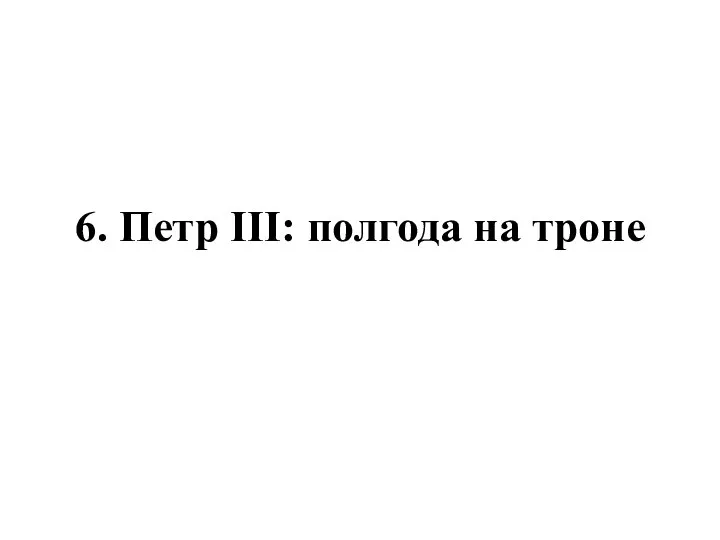 6. Петр III: полгода на троне